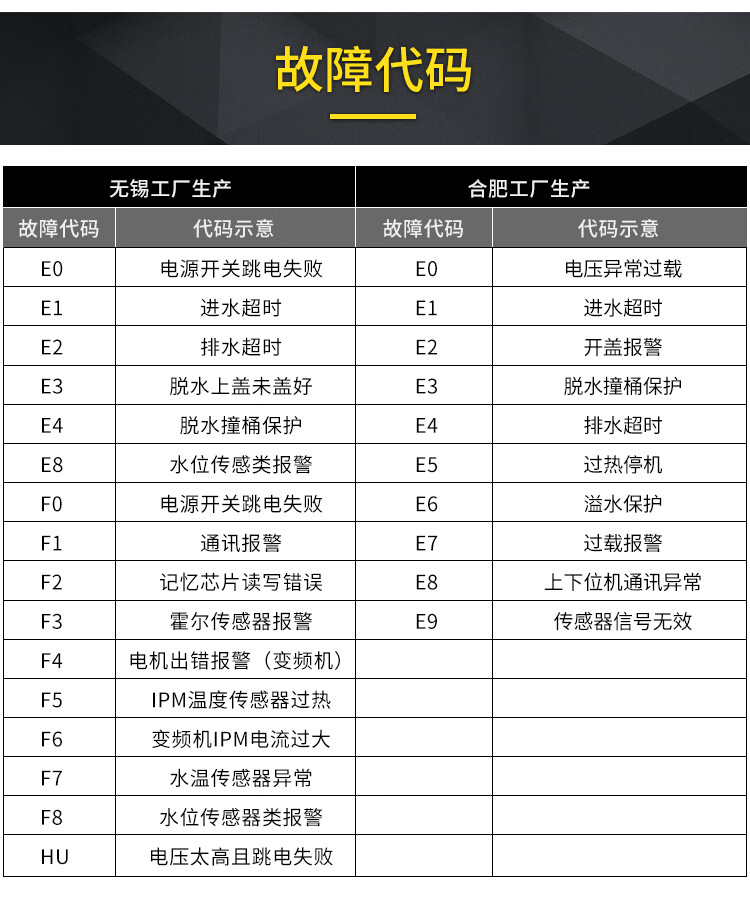 故障代码

| 无锡工厂生产 | | 合肥工厂生产 | |
|---|---|---|---|
| 故障代码 | 代码示意 | 故障代码 | 代码示意 |
| E0 | 电源开关跳电失败 | E0 | 电压异常过载 |
| E1 | 进水超时 | E1 | 进水超时 |
| E2 | 排水超时 | E2 | 开盖报警 |
| E3 | 脱水上盖未盖好 | E3 | 脱水撞桶保护 |
| E4 | 脱水撞桶保护 | E4 | 排水超时 |
| E8 | 水位传感类报警 | E5 | 过热停机 |
| F0 | 电源开关跳电失败 | E6 | 溢水保护 |
| F1 | 通讯报警 | E7 | 过载报警 |
| F2 | 记忆芯片读写错误 | E8 | 上下位机通讯异常 |
| F3 | 霍尔传感器报警 | E9 | 传感器信号无效 |
| F4 | 电机出错报警（变频机） | | |
| F5 | IPM温度传感器过热 | | |
| F6 | 变频机IPM电流过大 | | |
| F7 | 水温传感器异常 | | |
| F8 | 水位传感器类报警 | | |
| HU | 电压太高且跳电失败 | | |